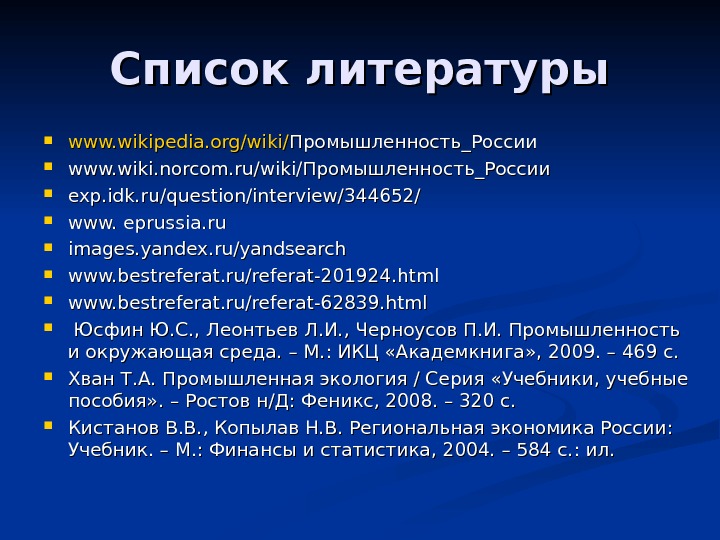 Список литературы

- www.wikipedia.org/wiki/Промышленность_России
- www.wiki.norcom.ru/wiki/Промышленность_России
- exp.idk.ru/question/interview/344652/
- www. eprussia.ru
- images.yandex.ru/yandsearch
- www.bestreferat.ru/referat-201924.html
- www.bestreferat.ru/referat-62839.html
- Юсфин Ю.С., Леонтьев Л.И., Черноусов П.И. Промышленность и окружающая среда. – М.: ИКЦ «Академкнига», 2009. – 469 с.
- Хван Т.А. Промышленная экология / Серия «Учебники, учебные пособия». – Ростов н/Д: Феникс, 2008. – 320 с.
- Кистанов В.В., Копылав Н.В. Региональная экономика России: Учебник. – М.: Финансы и статистика, 2004. – 584 с.: ил.